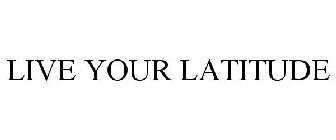 LIVE YOUR LATITUDE